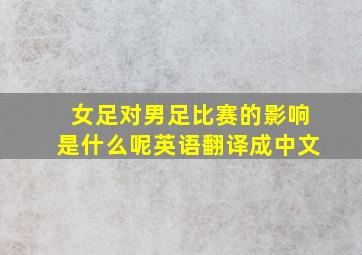 女足对男足比赛的影响是什么呢英语翻译成中文